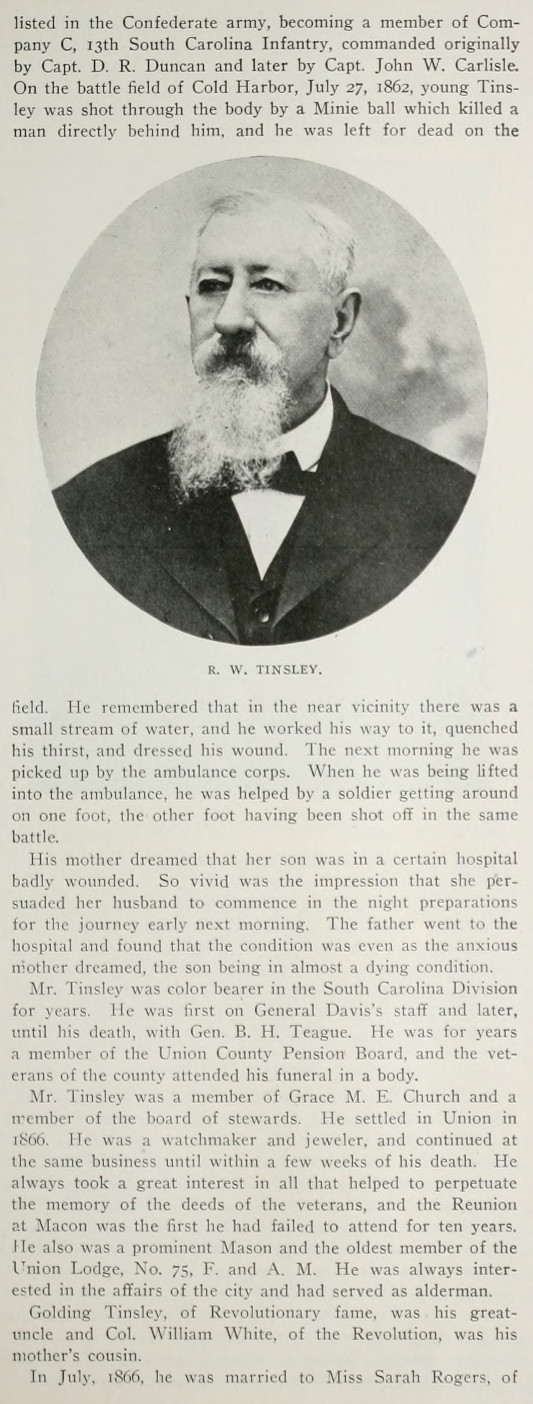 listed in the Confederate army, becoming a member of Company C, 13th South Carolina Infantry, commanded originally by Capt. D. R. Duncan and later by Capt. John W. Carlisle. On the battle field of Cold Harbor, July 27, 1862, young Tinsley was shot through the body by a Minie ball which killed a man directly behind him, and he was left for dead on the

R. W. TINSLEY.

field. He remembered that in the near vicinity there was a small stream of water, and he worked his way to it, quenched his thirst, and dressed his wound. The next morning he was picked up by the ambulance corps. When he was being lifted into the ambulance, he was helped by a soldier getting around on one foot, the other foot having been shot off in the same battle.

His mother dreamed that her son was in a certain hospital badly wounded. So vivid was the impression that she persuaded her husband to commence in the night preparations for the journey early next morning. The father went to the hospital and found that the condition was even as the anxious mother dreamed, the son being in almost a dying condition.

Mr. Tinsley was color bearer in the South Carolina Division for years. He was first on General Davis's staff and later, until his death, with Gen. B. H. Teague. He was for years a member of the Union County Pension Board, and the veterans of the county attended his funeral in a body.

Mr. Tinsley was a member of Grace M. E. Church and a member of the board of stewards. He settled in Union in 1866. He was a watchmaker and jeweler, and continued at the same business until within a few weeks of his death. He always took a great interest in all that helped to perpetuate the memory of the deeds of the veterans, and the Reunion at Macon was the first he had failed to attend for ten years. He also was a prominent Mason and the oldest member of the Union Lodge, No. 75, F. and A. M. He was always interested in the affairs of the city and had served as alderman.

Golding Tinsley, of Revolutionary fame, was his great-uncle and Col. William White, of the Revolution, was his mother's cousin.

In July, 1866, he was married to Miss Sarah Rogers, of